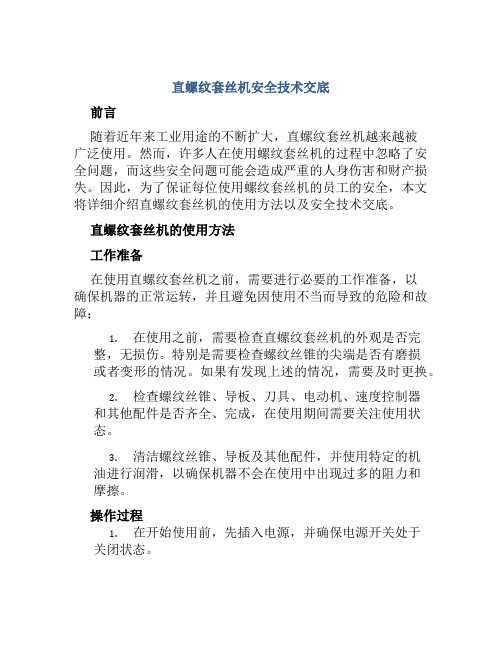 直螺纹套丝机安全技术交底

前言

随着近年来工业用途的不断扩大，直螺纹套丝机越来越被广泛使用。然而，许多人在使用螺纹套丝机的过程中忽略了安全问题，而这些安全问题可能会造成严重的人身伤害和财产损失。因此，为了保证每位使用螺纹套丝机的员工的安全，本文将详细介绍直螺纹套丝机的使用方法以及安全技术交底。

直螺纹套丝机的使用方法

工作准备

在使用直螺纹套丝机之前，需要进行必要的工作准备，以确保机器的正常运转，并且避免因使用不当而导致的危险和故障：

1. 在使用之前，需要检查直螺纹套丝机的外观是否完整，无损伤。特别是需要检查螺纹丝锥的尖端是否有磨损或者变形的情况。如果有发现上述的情况，需要及时更换。

2. 检查螺纹丝锥、导板、刀具、电动机、速度控制器和其他配件是否齐全、完成，在使用期间需要关注使用状态。

3. 清洁螺纹丝锥、导板及其他配件，并使用特定的机油进行润滑，以确保机器不会在使用中出现过多的阻力和摩擦。

操作过程

1. 在开始使用前，先插入电源，并确保电源开关处于关闭状态。